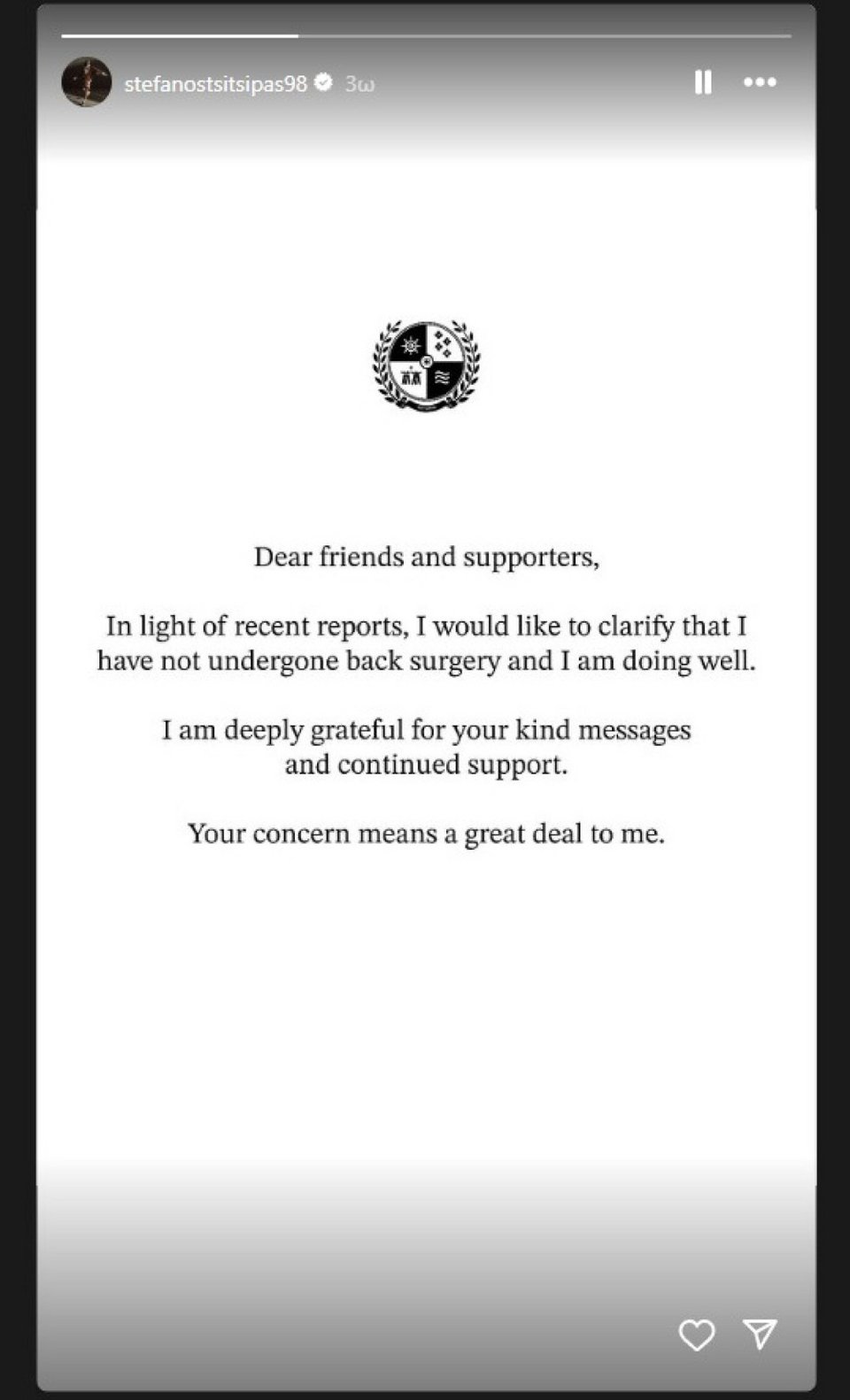 stefanostsitsipas98 3ω

Dear friends and supporters,

In light of recent reports, I would like to clarify that I have not undergone back surgery and I am doing well.

I am deeply grateful for your kind messages and continued support.

Your concern means a great deal to me.